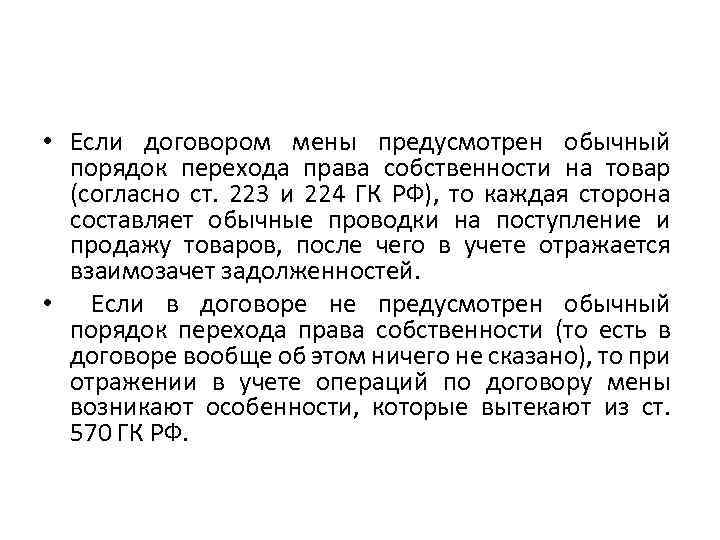 • Если договором мены предусмотрен обычный порядок перехода права собственности на товар (согласно ст. 223 и 224 ГК РФ), то каждая сторона составляет обычные проводки на поступление и продажу товаров, после чего в учете отражается взаимозачет задолженностей.

• Если в договоре не предусмотрен обычный порядок перехода права собственности (то есть в договоре вообще об этом ничего не сказано), то при отражении в учете операций по договору мены возникают особенности, которые вытекают из ст. 570 ГК РФ.